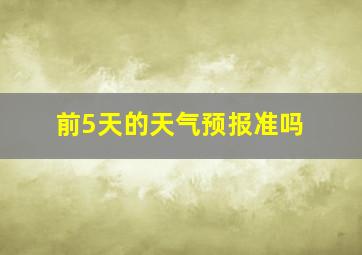 前5天的天气预报准吗